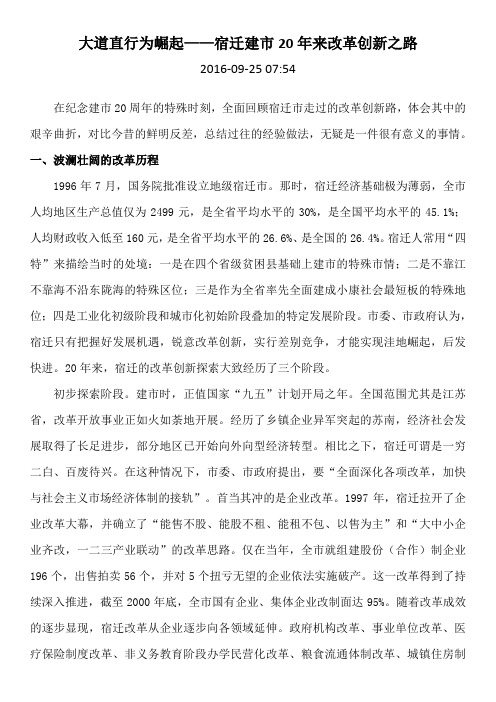 大道直行为崛起——宿迁建市 20 年来改革创新之路

2016-09-25 07:54

在纪念建市 20 周年的特殊时刻，全面回顾宿迁市走过的改革创新路，体会其中的艰辛曲折，对比今昔的鲜明反差，总结过往的经验做法，无疑是一件很有意义的事情。

一、波澜壮阔的改革历程

1996 年 7 月，国务院批准设立地级宿迁市。那时，宿迁经济基础极为薄弱，全市人均地区生产总值仅为 2499 元，是全省平均水平的 30%，是全国平均水平的 45.1%；人均财政收入低至 160 元，是全省平均水平的 26.6%、是全国的 26.4%。宿迁人常用“四特”来描绘当时的处境：一是在四个省级贫困县基础上建市的特殊市情；二是不靠江不靠海不沿东陇海的特殊区位；三是作为全省率先全面建成小康社会最短板的特殊地位；四是工业化初级阶段和城市化初始阶段叠加的特定发展阶段。市委、市政府认为，宿迁只有把握好发展机遇，锐意改革创新，实行差别竞争，才能实现洼地崛起，后发快进。20 年来，宿迁的改革创新探索大致经历了三个阶段。

初步探索阶段。建市时，正值国家“九五”计划开局之年。全国范围尤其是江苏省，改革开放事业正如火如荼地开展。经历了乡镇企业异军突起的苏南，经济社会发展取得了长足进步，部分地区已开始向外向型经济转型。相比之下，宿迁可谓是一穷二白、百废待兴。在这种情况下，市委、市政府提出，要“全面深化各项改革，加快与社会主义市场经济体制的接轨”。首当其冲的是企业改革。1997 年，宿迁拉开了企业改革大幕，并确立了“能售不股、能股不租、能租不包、以售为主”和“大中小企业齐改，一二三产业联动”的改革思路。仅在当年，全市就组建股份（合作）制企业 196 个，出售拍卖 56 个，并对 5 个扭亏无望的企业依法实施破产。这一改革得到了持续深入推进，截至 2000 年底，全市国有企业、集体企业改制面达 95%。随着改革成效的逐步显现，宿迁改革从企业逐步向各领域延伸。政府机构改革、事业单位改革、医疗保险制度改革、非义务教育阶段办学民营化改革、粮食流通体制改革、城镇住房制